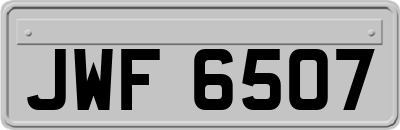 JWF 6507